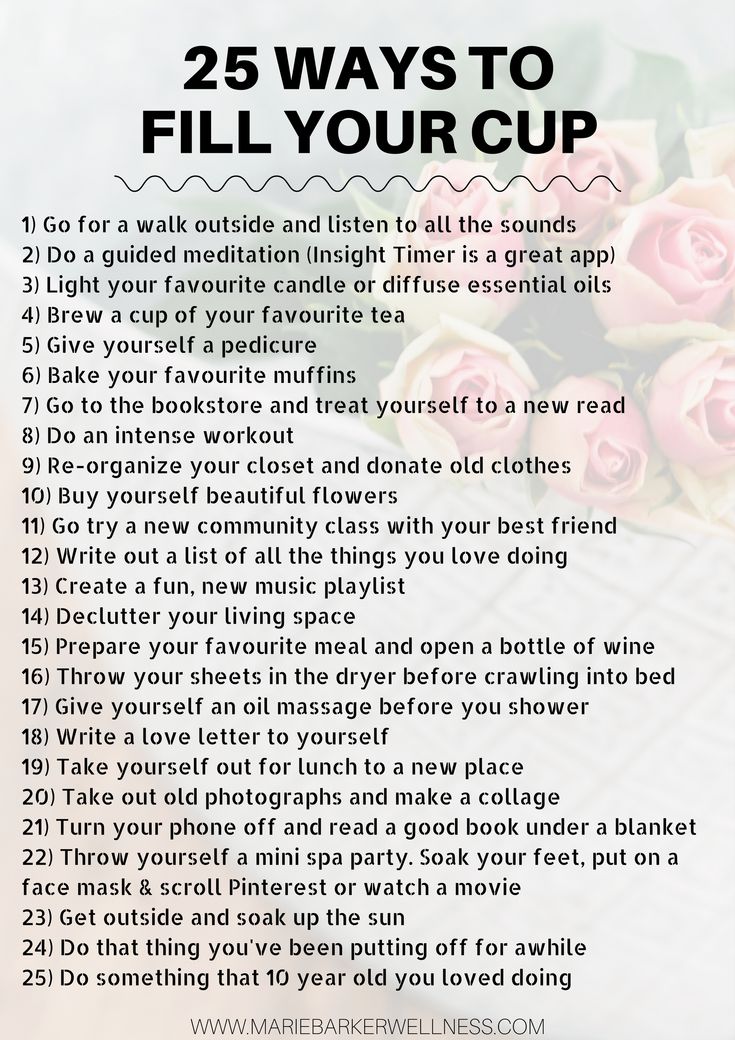 25 WAYS TO FILL YOUR CUP

1) Go for a walk outside and listen to all the sounds
2) Do a guided meditation (Insight Timer is a great app)
3) Light your favourite candle or diffuse essential oils
4) Brew a cup of your favourite tea
5) Give yourself a pedicure
6) Bake your favourite muffins
7) Go to the bookstore and treat yourself to a new read
8) Do an intense workout
9) Re-organize your closet and donate old clothes
10) Buy yourself beautiful flowers
11) Go try a new community class with your best friend
12) Write out a list of all the things you love doing
13) Create a fun, new music playlist
14) Declutter your living space
15) Prepare your favourite meal and open a bottle of wine
16) Throw your sheets in the dryer before crawling into bed
17) Give yourself an oil massage before you shower
18) Write a love letter to yourself
19) Take yourself out for lunch to a new place
20) Take out old photographs and make a collage
21) Turn your phone off and read a good book under a blanket
22) Throw yourself a mini spa party. Soak your feet, put on a face mask & scroll Pinterest or watch a movie
23) Get outside and soak up the sun
24) Do that thing you've been putting off for awhile
25) Do something that 10 year old you loved doing

WWW.MARIEBARKERWELLNESS.COM